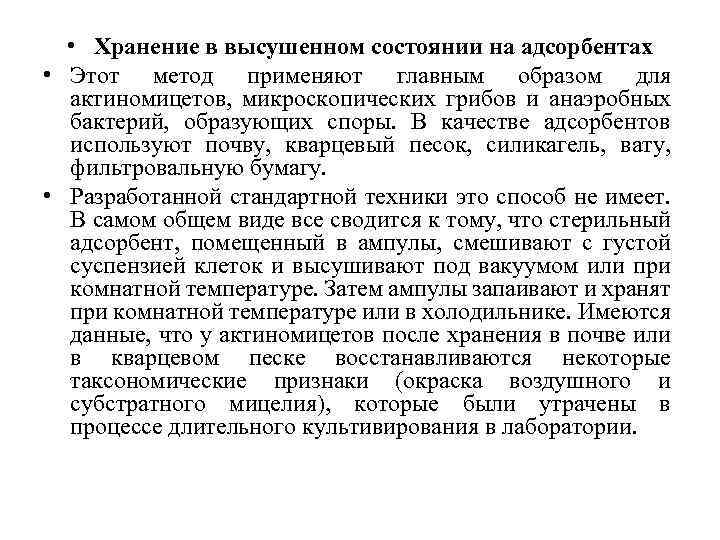 • Хранение в высушенном состоянии на адсорбентах

• Этот метод применяют главным образом для актиномицетов, микроскопических грибов и анаэробных бактерий, образующих споры. В качестве адсорбентов используют почву, кварцевый песок, силикагель, вату, фильтровальную бумагу.

• Разработанной стандартной техники это способ не имеет. В самом общем виде все сводится к тому, что стерильный адсорбент, помещенный в ампулы, смешивают с густой суспензией клеток и высушивают под вакуумом или при комнатной температуре. Затем ампулы запаивают и хранят при комнатной температуре или в холодильнике. Имеются данные, что у актиномицетов после хранения в почве или в кварцевом песке восстанавливаются некоторые таксономические признаки (окраска воздушного и субстратного мицелия), которые были утрачены в процессе длительного культивирования в лаборатории.